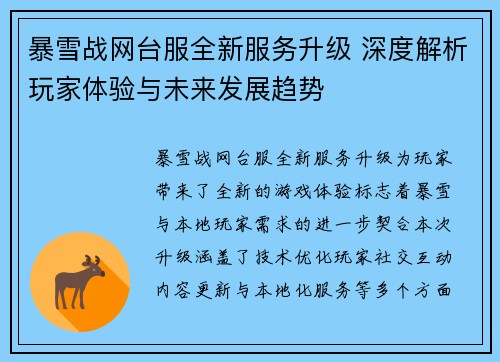 暴雪战网台服全新服务升级 深度解析玩家体验与未来发展趋势

暴雪战网台服全新服务升级为玩家带来了全新的游戏体验标志着暴雪与本地玩家需求的进一步契合本次升级涵盖了技术优化玩家社交互动内容更新与本地化服务等多个方面